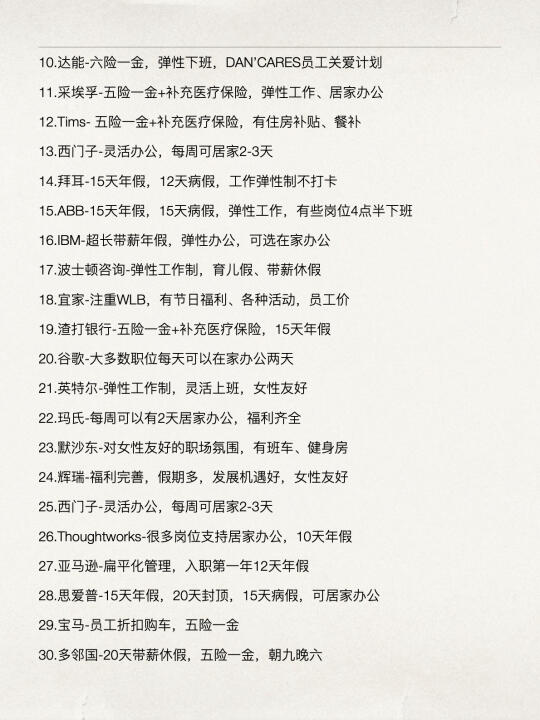 10.达能-六险一金，弹性下班，DAN'CARES员工关爱计划

11.采埃孚-五险一金+补充医疗保险，弹性工作、居家办公

12.Tims- 五险一金+补充医疗保险，有住房补贴、餐补

13.西门子-灵活办公，每周可居家2-3天

14.拜耳-15天年假，12天病假，工作弹性制不打卡

15.ABB-15天年假，15天病假，弹性工作，有些岗位4点半下班

16.IBM-超长带薪年假，弹性办公，可选在家办公

17.波士顿咨询-弹性工作制，育儿假、带薪休假

18.宜家-注重WLB，有节日福利、各种活动，员工价

19.渣打银行-五险一金+补充医疗保险，15天年假

20.谷歌-大多数职位每天可以在家办公两天

21.英特尔-弹性工作制，灵活上班，女性友好

22.玛氏-每周可以有2天居家办公，福利齐全

23.默沙东-对女性友好的职场氛围，有班车、健身房

24.辉瑞-福利完善，假期多，发展机遇好，女性友好

25.西门子-灵活办公，每周可居家2-3天

26.Thoughtworks-很多岗位支持居家办公，10天年假

27.亚马逊-扁平化管理，入职第一年12天年假

28.思爱普-15天年假，20天封顶，15天病假，可居家办公

29.宝马-员工折扣购车，五险一金

30.多邻国-20天带薪休假，五险一金，朝九晚六